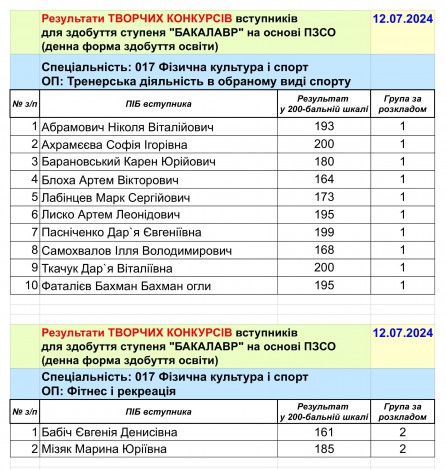 Результати ТВОРЧИХ КОНКУРСІВ вступників для здобуття ступеня "БАКАЛАВР" на основі ПЗСО (денна форма здобуття освіти)

12.07.2024

Спеціальність: 017 Фізична культура і спорт
ОП: Тренерська діяльність в обраному виді спорту

| № з/п | ПІБ вступника | Результат у 200-бальній шкалі | Група за розкладом |
|---|---|---|---|
| 1 | Абрамович Ніколя Віталійович | 193 | 1 |
| 2 | Ахрамєєва Софія Ігорівна | 200 | 1 |
| 3 | Барановський Карен Юрійович | 180 | 1 |
| 4 | Блоха Артем Вікторович | 164 | 1 |
| 5 | Лабінцев Марк Сергійович | 173 | 1 |
| 6 | Лиско Артем Леонідович | 195 | 1 |
| 7 | Пасніченко Дар`я Євгеніївна | 199 | 1 |
| 8 | Самохвалов Ілля Володимирович | 168 | 1 |
| 9 | Ткачук Дар`я Віталіївна | 200 | 1 |
| 10 | Фаталієв Бахман Бахман огли | 195 | 1 |

Результати ТВОРЧИХ КОНКУРСІВ вступників для здобуття ступеня "БАКАЛАВР" на основі ПЗСО (денна форма здобуття освіти)

12.07.2024

Спеціальність: 017 Фізична культура і спорт
ОП: Фітнес і рекреація

| № з/п | ПІБ вступника | Результат у 200-бальній шкалі | Група за розкладом |
|---|---|---|---|
| 1 | Бабіч Євгенія Денисівна | 161 | 2 |
| 2 | Мізяк Марина Юріївна | 185 | 2 |